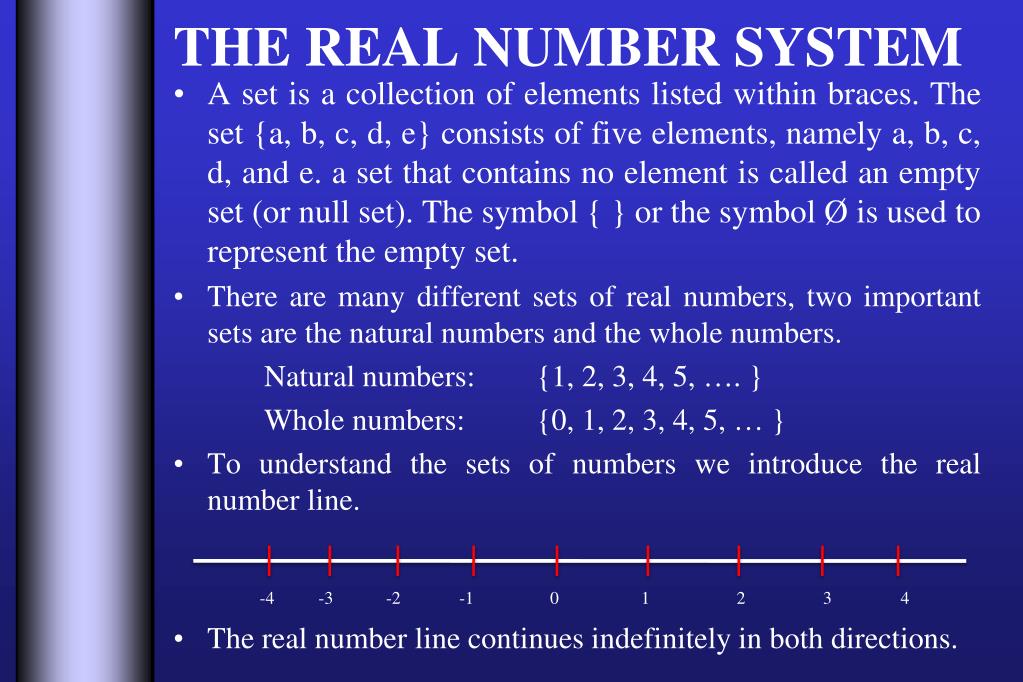 THE REAL NUMBER SYSTEM

• A set is a collection of elements listed within braces. The set {a, b, c, d, e} consists of five elements, namely a, b, c, d, and e. a set that contains no element is called an empty set (or null set). The symbol { } or the symbol Ø is used to represent the empty set.

• There are many different sets of real numbers, two important sets are the natural numbers and the whole numbers.

Natural numbers: {1, 2, 3, 4, 5, …. }

Whole numbers: {0, 1, 2, 3, 4, 5, … }

• To understand the sets of numbers we introduce the real number line.

-4 -3 -2 -1 0 1 2 3 4

• The real number line continues indefinitely in both directions.